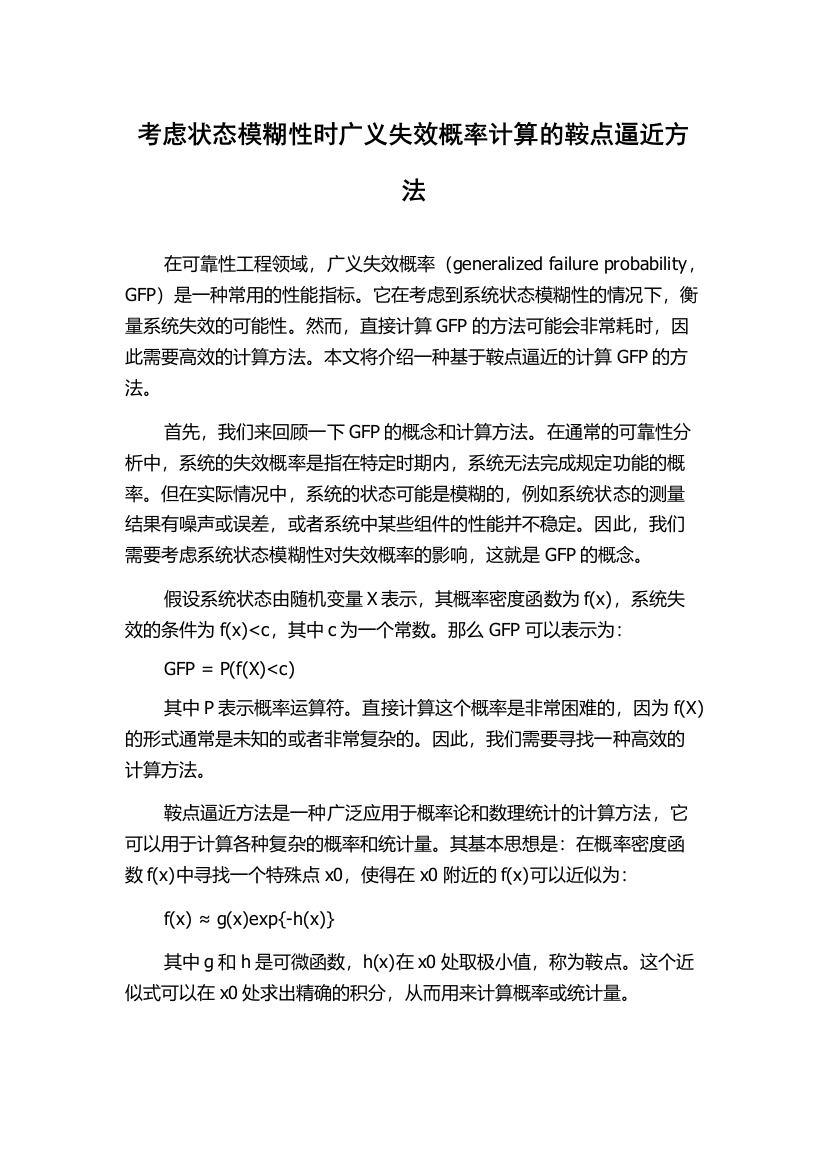 考虑状态模糊性时广义失效概率计算的鞍点逼近方法

在可靠性工程领域，广义失效概率（generalized failure probability，GFP）是一种常用的性能指标。它在考虑到系统状态模糊性的情况下，衡量系统失效的可能性。然而，直接计算 GFP 的方法可能会非常耗时，因此需要高效的计算方法。本文将介绍一种基于鞍点逼近的计算 GFP 的方法。

首先，我们来回顾一下 GFP 的概念和计算方法。在通常的可靠性分析中，系统的失效概率是指在特定时期内，系统无法完成规定功能的概率。但在实际情况中，系统的状态可能是模糊的，例如系统状态的测量结果有噪声或误差，或者系统中某些组件的性能并不稳定。因此，我们需要考虑系统状态模糊性对失效概率的影响，这就是 GFP 的概念。

假设系统状态由随机变量 X 表示，其概率密度函数为 f(x)，系统失效的条件为 f(x)<c，其中 c 为一个常数。那么 GFP 可以表示为：

GFP = P(f(X)<c)

其中 P 表示概率运算符。直接计算这个概率是非常困难的，因为 f(X) 的形式通常是未知的或者非常复杂的。因此，我们需要寻找一种高效的计算方法。

鞍点逼近方法是一种广泛应用于概率论和数理统计的计算方法，它可以用于计算各种复杂的概率和统计量。其基本思想是：在概率密度函数 f(x)中寻找一个特殊点 x0，使得在 x0 附近的 f(x)可以近似为：

f(x) ≈ g(x)exp{-h(x)}

其中 g 和 h 是可微函数，h(x)在 x0 处取极小值，称为鞍点。这个近似式可以在 x0 处求出精确的积分，从而用来计算概率或统计量。